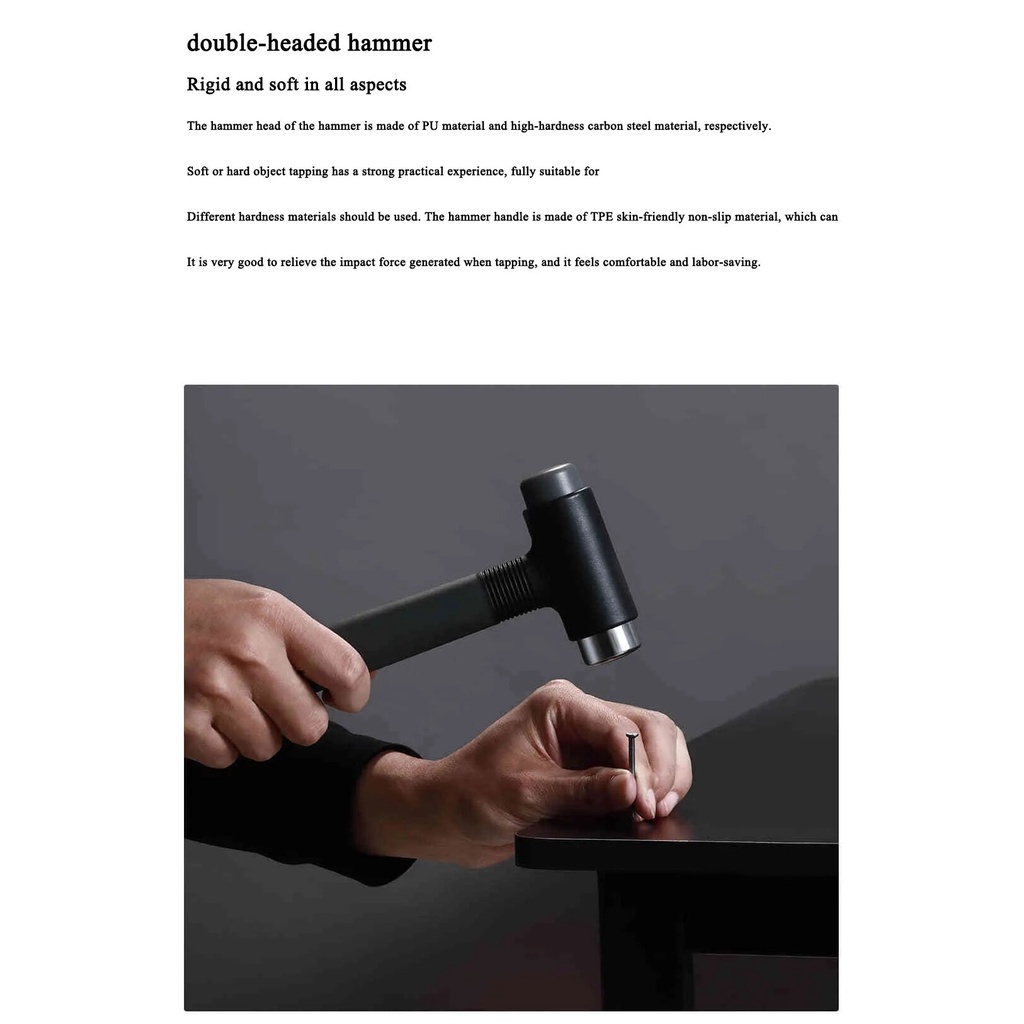 double-headed hammer

Rigid and soft in all aspects

The hammer head of the hammer is made of PU material and high-hardness carbon steel material, respectively.

Soft or hard object tapping has a strong practical experience, fully suitable for

Different hardness materials should be used. The hammer handle is made of TPE skin-friendly non-slip material, which can

It is very good to relieve the impact force generated when tapping, and it feels comfortable and labor-saving.